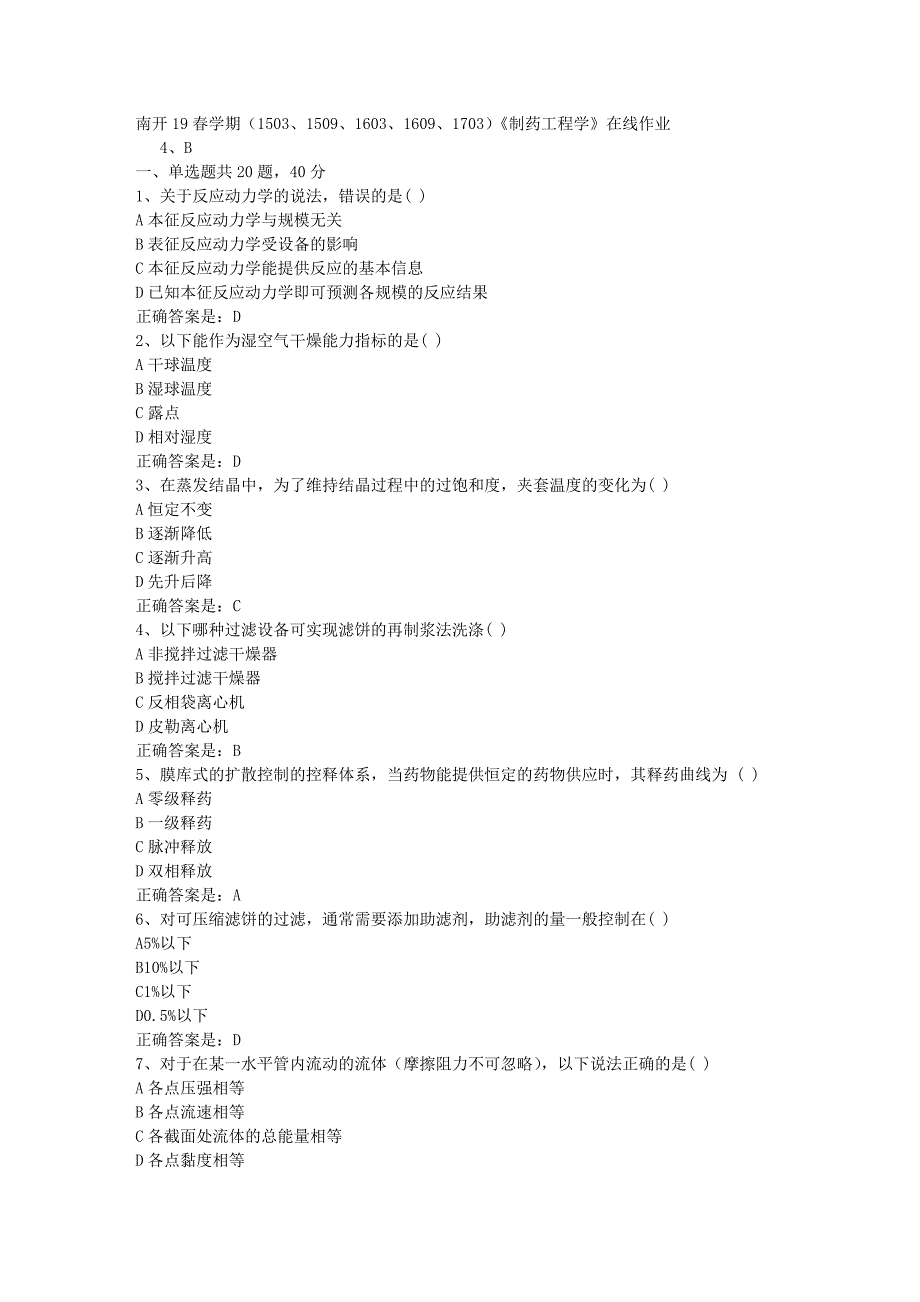 南开 19 春学期（1503、1509、1603、1609、1703）《制药工程学》在线作业

4、B

一、单选题共 20 题，40 分

1、关于反应动力学的说法，错误的是( )
A 本征反应动力学与规模无关
B 表征反应动力学受设备的影响
C 本征反应动力学能提供反应的基本信息
D 已知本征反应动力学即可预测各规模的反应结果
正确答案是：D

2、以下能作为湿空气干燥能力指标的是( )
A 干球温度
B 湿球温度
C 露点
D 相对湿度
正确答案是：D

3、在蒸发结晶中，为了维持结晶过程中的过饱和度，夹套温度的变化为( )
A 恒定不变
B 逐渐降低
C 逐渐升高
D 先升后降
正确答案是：C

4、以下哪种过滤设备可实现滤饼的再制浆法洗涤( )
A 非搅拌过滤干燥器
B 搅拌过滤干燥器
C 反相袋离心机
D 皮勒离心机
正确答案是：B

5、膜库式的扩散控制的控释体系，当药物能提供恒定的药物供应时，其释药曲线为 ( )
A 零级释药
B 一级释药
C 脉冲释放
D 双相释放
正确答案是：A

6、对可压缩滤饼的过滤，通常需要添加助滤剂，助滤剂的量一般控制在( )
A5%以下
B10%以下
C1%以下
D0.5%以下
正确答案是：D

7、对于在某一水平管内流动的流体（摩擦阻力不可忽略），以下说法正确的是( )
A 各点压强相等
B 各点流速相等
C 各截面处流体的总能量相等
D 各点黏度相等